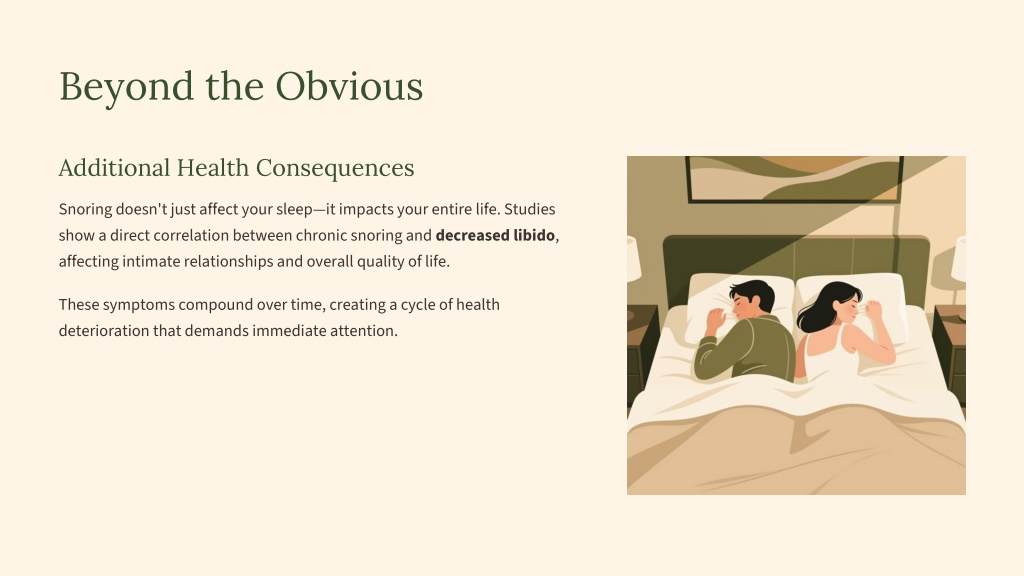 Beyond the Obvious

Additional Health Consequences

Snoring doesn't just affect your sleep—it impacts your entire life. Studies show a direct correlation between chronic snoring and decreased libido, affecting intimate relationships and overall quality of life.

These symptoms compound over time, creating a cycle of health deterioration that demands immediate attention.